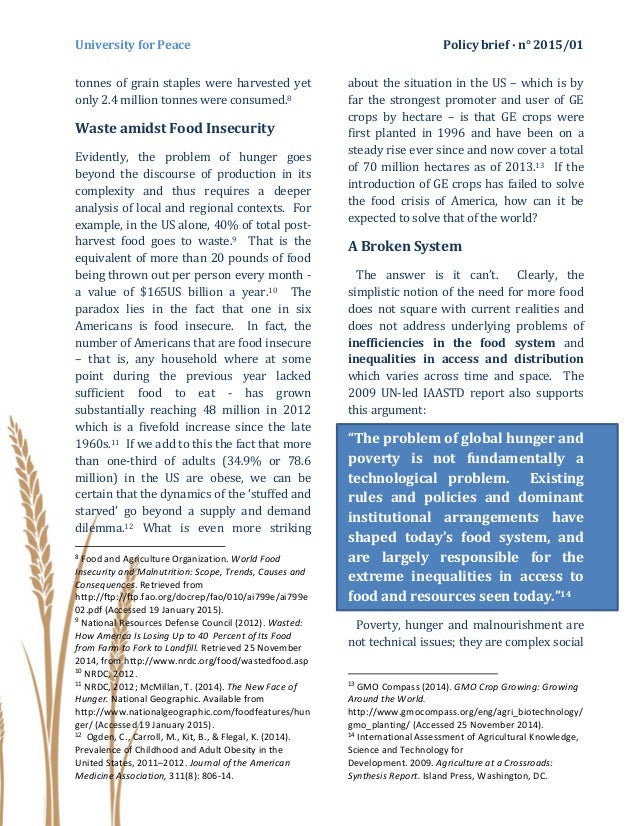 University for Peace

Policy brief · n° 2015/01

tonnes of grain staples were harvested yet only 2.4 million tonnes were consumed.$^{8}$

Waste amidst Food Insecurity

Evidently, the problem of hunger goes beyond the discourse of production in its complexity and thus requires a deeper analysis of local and regional contexts. For example, in the US alone, 40% of total post-harvest food goes to waste.$^{9}$ That is the equivalent of more than 20 pounds of food being thrown out per person every month - a value of $165US billion a year.$^{10}$ The paradox lies in the fact that one in six Americans is food insecure. In fact, the number of Americans that are food insecure – that is, any household where at some point during the previous year lacked sufficient food to eat - has grown substantially reaching 48 million in 2012 which is a fivefold increase since the late 1960s.$^{11}$ If we add to this the fact that more than one-third of adults (34.9% or 78.6 million) in the US are obese, we can be certain that the dynamics of the 'stuffed and starved' go beyond a supply and demand dilemma.$^{12}$ What is even more striking

$^{8}$ Food and Agriculture Organization. World Food Insecurity and Malnutrition: Scope, Trends, Causes and Consequences. Retrieved from http://ftp://ftp.fao.org/docrep/fao/010/ai799e/ai799e02.pdf (Accessed 19 January 2015).
$^{9}$ National Resources Defense Council (2012). Wasted: How America Is Losing Up to 40 Percent of Its Food from Farm to Fork to Landfill. Retrieved 25 November 2014, from http://www.nrdc.org/food/wastedfood.asp
$^{10}$ NRDC, 2012.
$^{11}$ NRDC, 2012; McMillan, T. (2014). The New Face of Hunger. National Geographic. Available from http://www.nationalgeographic.com/foodfeatures/hunger/ (Accessed 19 January 2015).
$^{12}$ Ogden, C., Carroll, M., Kit, B., & Flegal, K. (2014). Prevalence of Childhood and Adult Obesity in the United States, 2011–2012. Journal of the American Medicine Association, 311(8): 806-14.

about the situation in the US – which is by far the strongest promoter and user of GE crops by hectare – is that GE crops were first planted in 1996 and have been on a steady rise ever since and now cover a total of 70 million hectares as of 2013.$^{13}$ If the introduction of GE crops has failed to solve the food crisis of America, how can it be expected to solve that of the world?

A Broken System

The answer is it can't. Clearly, the simplistic notion of the need for more food does not square with current realities and does not address underlying problems of inefficiencies in the food system and inequalities in access and distribution which varies across time and space. The 2009 UN-led IAASTD report also supports this argument:

"The problem of global hunger and poverty is not fundamentally a technological problem. Existing rules and policies and dominant institutional arrangements have shaped today's food system, and are largely responsible for the extreme inequalities in access to food and resources seen today."$^{14}$

Poverty, hunger and malnourishment are not technical issues; they are complex social

$^{13}$ GMO Compass (2014). GMO Crop Growing: Growing Around the World. http://www.gmocompass.org/eng/agri_biotechnology/gmo_planting/ (Accessed 25 November 2014).
$^{14}$ International Assessment of Agricultural Knowledge, Science and Technology for Development. 2009. Agriculture at a Crossroads: Synthesis Report. Island Press, Washington, DC.